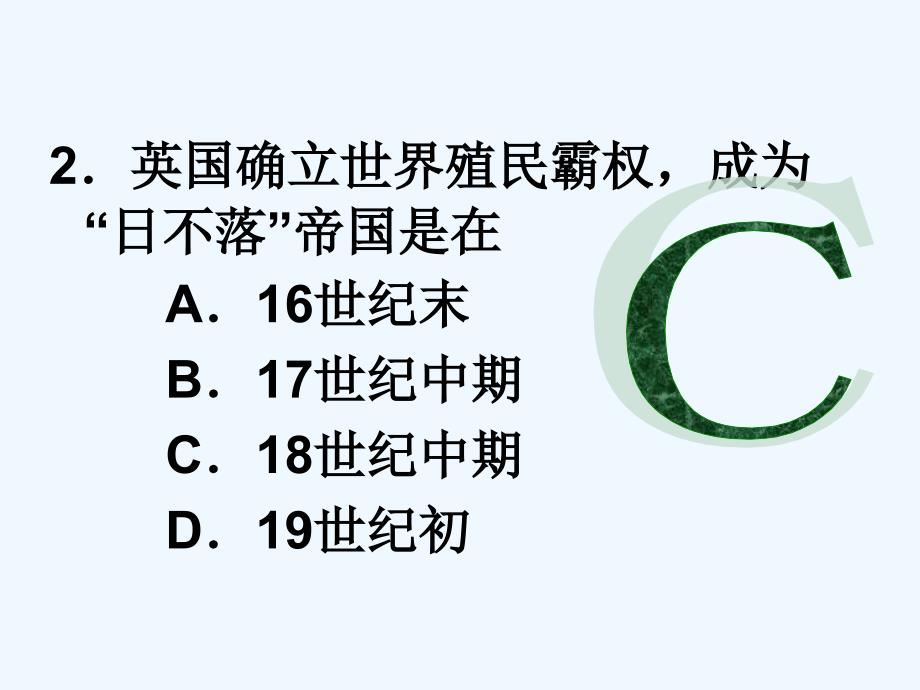 2．英国确立世界殖民霸权，成为“日不落”帝国是在

A．16世纪末

B．17世纪中期

C．18世纪中期

D．19世纪初

C